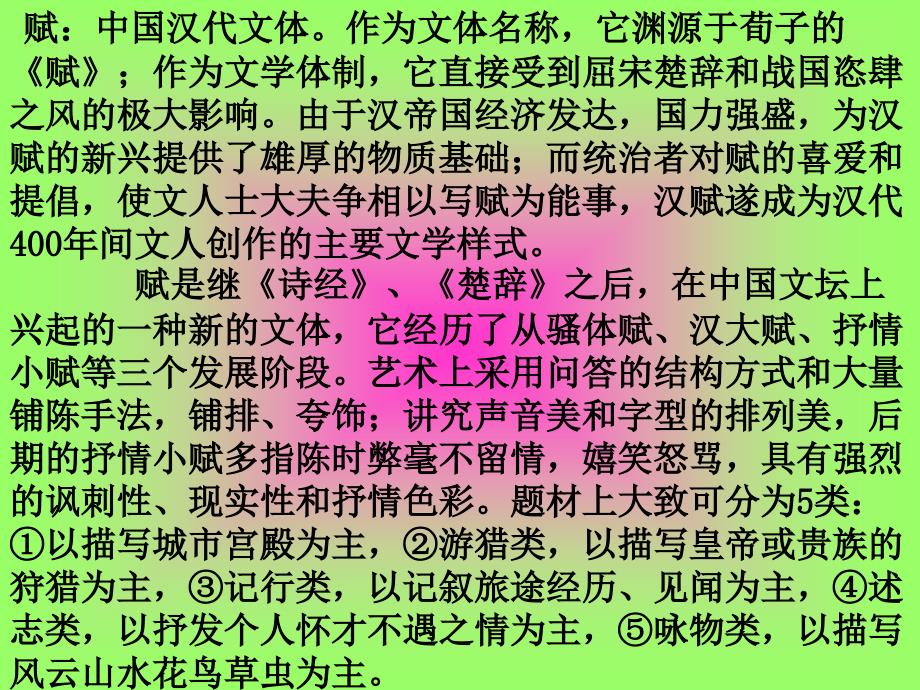 赋：中国汉代文体。作为文体名称，它渊源于荀子的《赋》；作为文学体制，它直接受到屈宋楚辞和战国恣肆之风的极大影响。由于汉帝国经济发达，国力强盛，为汉赋的新兴提供了雄厚的物质基础；而统治者对赋的喜爱和提倡，使文人士大夫争相以写赋为能事，汉赋遂成为汉代400年间文人创作的主要文学样式。

赋是继《诗经》、《楚辞》之后，在中国文坛上兴起的一种新的文体，它经历了从骚体赋、汉大赋、抒情小赋等三个发展阶段。艺术上采用问答的结构方式和大量铺陈手法，铺排、夸饰；讲究声音美和字型的排列美，后期的抒情小赋多指陈时弊毫不留情，嬉笑怒骂，具有强烈的讽刺性、现实性和抒情色彩。题材上大致可分为5类：①以描写城市宫殿为主，②游猎类，以描写皇帝或贵族的狩猎为主，③记行类，以记叙旅途经历、见闻为主，④述志类，以抒发个人怀才不遇之情为主，⑤咏物类，以描写风云山水花鸟草虫为主。